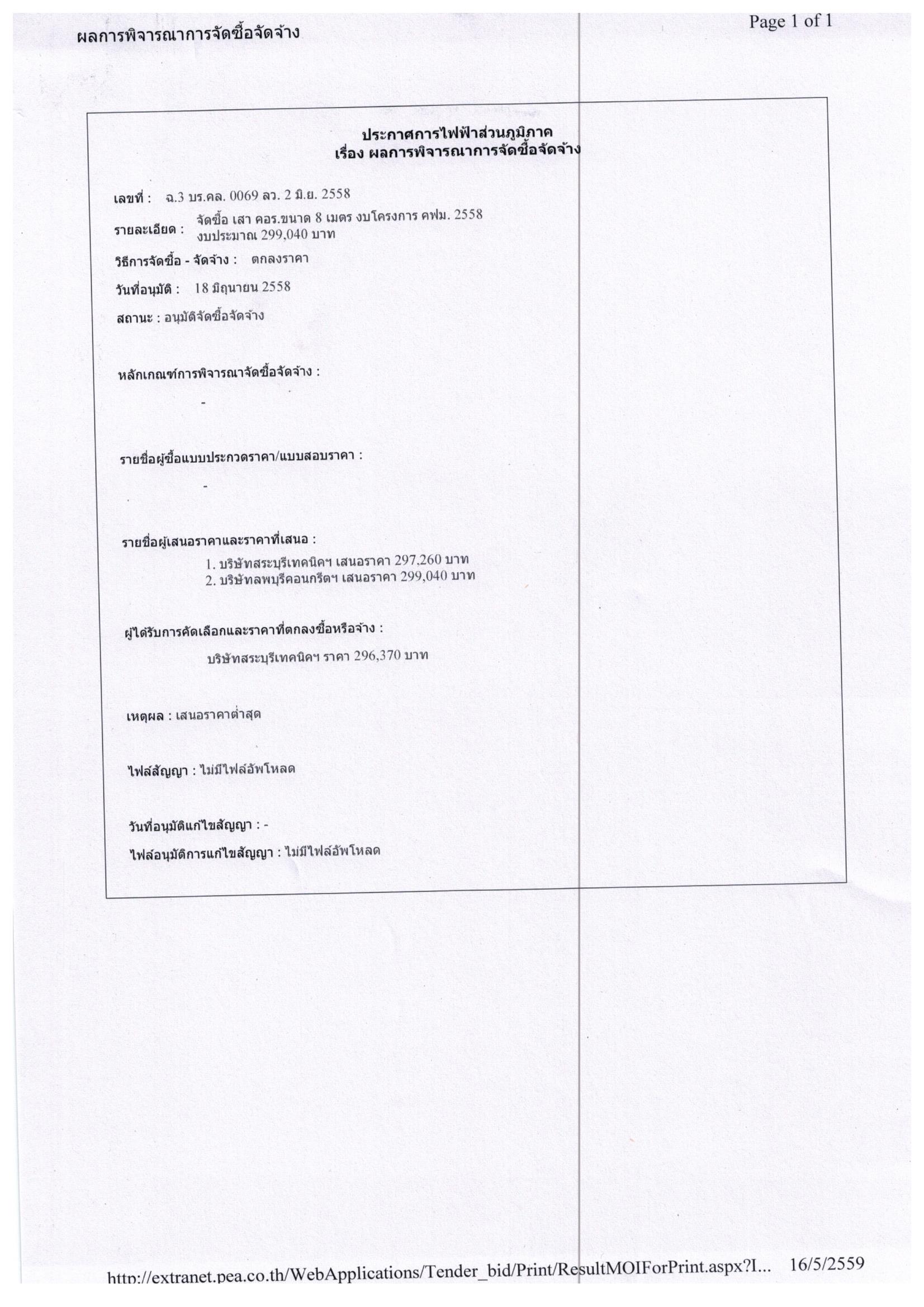 ผลการพิจารณาการจัดซื้อจัดจ้าง

Page 1 of 1

ประกาศการไฟฟ้าส่วนภูมิภาค
เรื่อง ผลการพิจารณาการจัดซื้อจัดจ้าง

เลขที่ : ฉ.3 บร.คล. 0069 ลว. 2 มิ.ย. 2558

รายละเอียด : จัดซื้อ เสา คอร.ขนาด 8 เมตร งบโครงการ คฟม. 2558 งบประมาณ 299,040 บาท

วิธีการจัดซื้อ - จัดจ้าง : ตกลงราคา

วันที่อนุมัติ : 18 มิถุนายน 2558

สถานะ : อนุมัติจัดซื้อจัดจ้าง

หลักเกณฑ์การพิจารณาจัดซื้อจัดจ้าง :

-

รายชื่อผู้ซื้อแบบประกวดราคา/แบบสอบราคา :

-

รายชื่อผู้เสนอราคาและราคาที่เสนอ :

1. บริษัทสระบุรีเทคนิคฯ เสนอราคา 297,260 บาท
2. บริษัทลพบุรีคอนกรีตฯ เสนอราคา 299,040 บาท

ผู้ได้รับการคัดเลือกและราคาที่ตกลงซื้อหรือจ้าง :

บริษัทสระบุรีเทคนิคฯ ราคา 296,370 บาท

เหตุผล : เสนอราคาต่ำสุด

ไฟล์สัญญา : ไม่มีไฟล์อัพโหลด

วันที่อนุมัติแก้ไขสัญญา : -

ไฟล์อนุมัติการแก้ไขสัญญา : ไม่มีไฟล์อัพโหลด

http://extranet.pea.co.th/WebApplications/Tender_bid/Print/ResultMOIForPrint.aspx?I... 16/5/2559